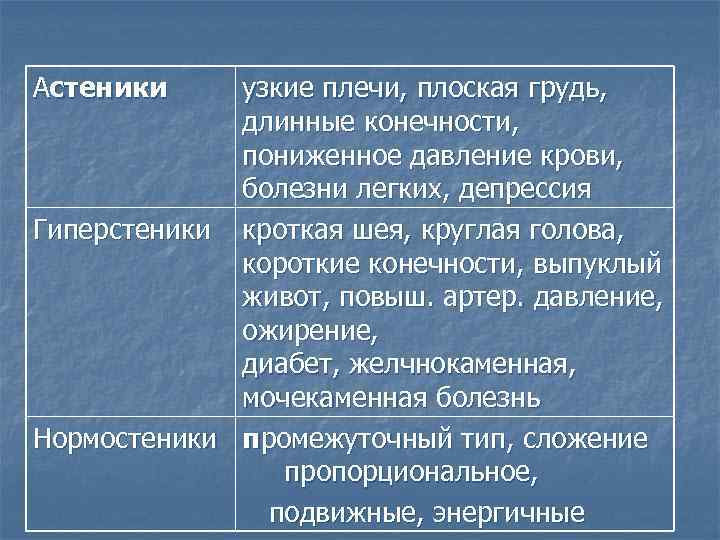 | Астеники | узкие плечи, плоская грудь, длинные конечности, пониженное давление крови, болезни легких, депрессия |
|---|---|
| Гиперстеники | кроткая шея, круглая голова, короткие конечности, выпуклый живот, повыш. артер. давление, ожирение, диабет, желчнокаменная, мочекаменная болезнь |
| Нормостеники | промежуточный тип, сложение пропорциональное, подвижные, энергичные |